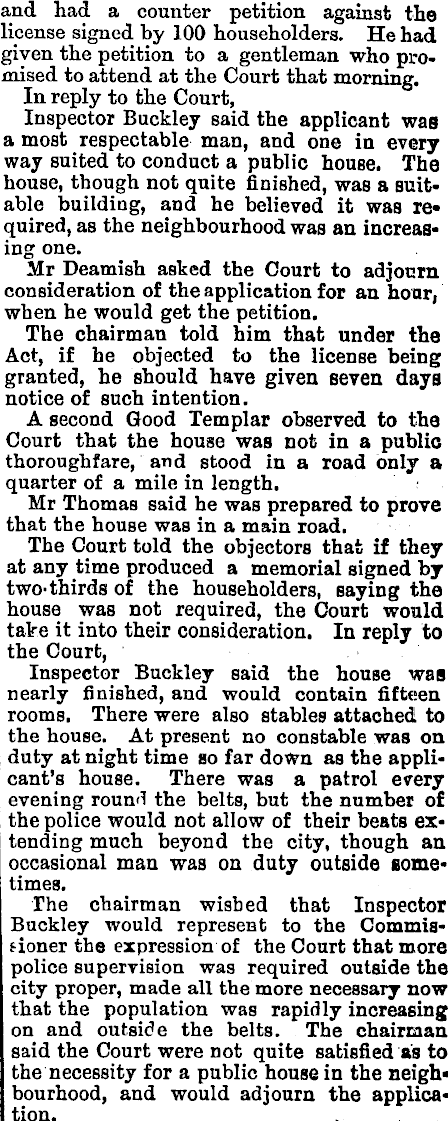 and had a counter petition against the license signed by 100 householders. He had given the petition to a gentleman who promised to attend at the Court that morning.

In reply to the Court,

Inspector Buckley said the applicant was a most respectable man, and one in every way suited to conduct a public house. The house, though not quite finished, was a suitable building, and he believed it was required, as the neighbourhood was an increasing one.

Mr Deamish asked the Court to adjourn consideration of the application for an hour, when he would get the petition.

The chairman told him that under the Act, if he objected to the license being granted, he should have given seven days notice of such intention.

A second Good Templar observed to the Court that the house was not in a public thoroughfare, and stood in a road only a quarter of a mile in length.

Mr Thomas said he was prepared to prove that the house was in a main road.

The Court told the objectors that if they at any time produced a memorial signed by two-thirds of the householders, saying the house was not required, the Court would take it into their consideration. In reply to the Court,

Inspector Buckley said the house was nearly finished, and would contain fifteen rooms. There were also stables attached to the house. At present no constable was on duty at night time so far down as the applicant's house. There was a patrol every evening round the belts, but the number of the police would not allow of their beats extending much beyond the city, though an occasional man was on duty outside sometimes.

The chairman wished that Inspector Buckley would represent to the Commissioner the expression of the Court that more police supervision was required outside the city proper, made all the more necessary now that the population was rapidly increasing on and outside the belts. The chairman said the Court were not quite satisfied as to the necessity for a public house in the neighbourhood, and would adjourn the application.